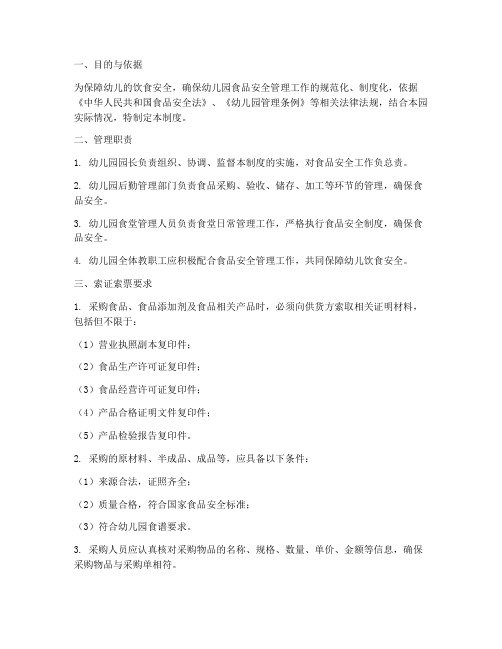 一、目的与依据

为保障幼儿的饮食安全，确保幼儿园食品安全管理工作的规范化、制度化，依据《中华人民共和国食品安全法》、《幼儿园管理条例》等相关法律法规，结合本园实际情况，特制定本制度。

二、管理职责

1. 幼儿园园长负责组织、协调、监督本制度的实施，对食品安全工作负总责。

2. 幼儿园后勤管理部门负责食品采购、验收、储存、加工等环节的管理，确保食品安全。

3. 幼儿园食堂管理人员负责食堂日常管理工作，严格执行食品安全制度，确保食品安全。

4. 幼儿园全体教职工应积极配合食品安全管理工作，共同保障幼儿饮食安全。

三、索证索票要求

1. 采购食品、食品添加剂及食品相关产品时，必须向供货方索取相关证明材料，包括但不限于：

（1）营业执照副本复印件；

（2）食品生产许可证复印件；

（3）食品经营许可证复印件；

（4）产品合格证明文件复印件；

（5）产品检验报告复印件。

2. 采购的原材料、半成品、成品等，应具备以下条件：

（1）来源合法，证照齐全；

（2）质量合格，符合国家食品安全标准；

（3）符合幼儿园食谱要求。

3. 采购人员应认真核对采购物品的名称、规格、数量、单价、金额等信息，确保采购物品与采购单相符。